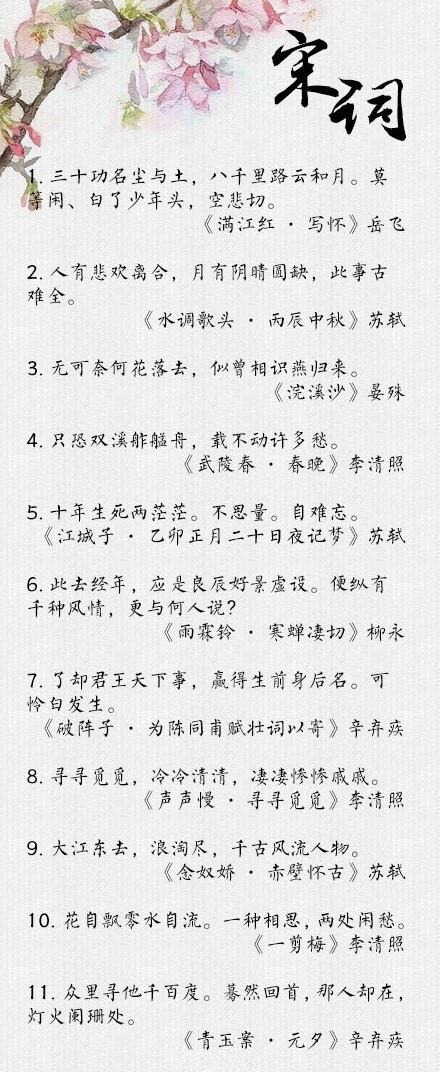 宋词

1. 三十功名尘与土，八千里路云和月。莫等闲、白了少年头，空悲切。
《满江红 · 写怀》岳飞

2. 人有悲欢离合，月有阴晴圆缺，此事古难全。
《水调歌头 · 丙辰中秋》苏轼

3. 无可奈何花落去，似曾相识燕归来。
《浣溪沙》晏殊

4. 只恐双溪舴艋舟，载不动许多愁。
《武陵春 · 春晚》李清照

5. 十年生死两茫茫。不思量。自难忘。
《江城子 · 乙卯正月二十日夜记梦》苏轼

6. 此去经年，应是良辰好景虚设。便纵有千种风情，更与何人说？
《雨霖铃 · 寒蝉凄切》柳永

7. 了却君王天下事，赢得生前身后名。可怜白发生。
《破阵子 · 为陈同甫赋壮词以寄》辛弃疾

8. 寻寻觅觅，冷冷清清，凄凄惨惨戚戚。
《声声慢 · 寻寻觅觅》李清照

9. 大江东去，浪淘尽，千古风流人物。
《念奴娇 · 赤壁怀古》苏轼

10. 花自飘零水自流。一种相思，两处闲愁。
《一剪梅》李清照

11. 众里寻他千百度。蓦然回首，那人却在，灯火阑珊处。
《青玉案 · 元夕》辛弃疾